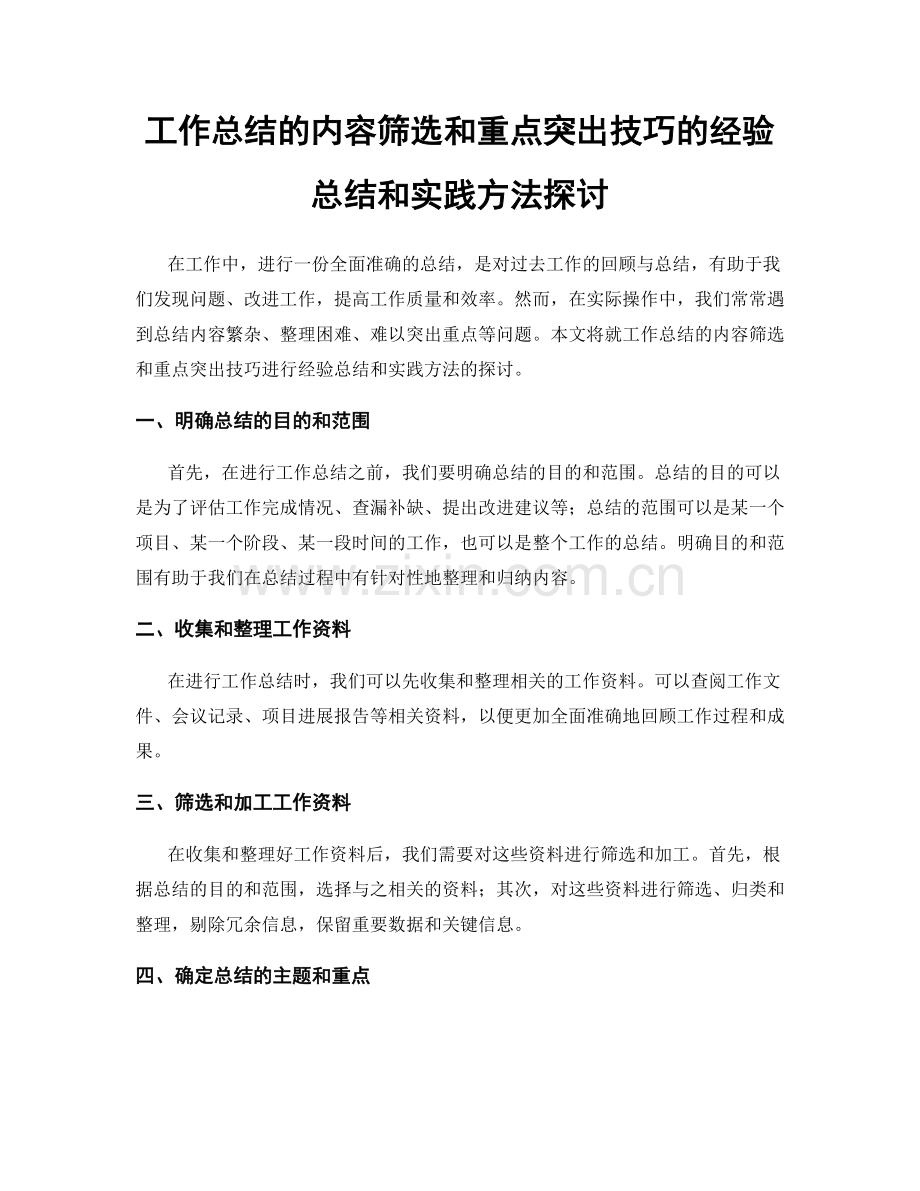 工作总结的内容筛选和重点突出技巧的经验总结和实践方法探讨

在工作中，进行一份全面准确的总结，是对过去工作的回顾与总结，有助于我们发现问题、改进工作，提高工作质量和效率。然而，在实际操作中，我们常常遇到总结内容繁杂、整理困难、难以突出重点等问题。本文将就工作总结的内容筛选和重点突出技巧进行经验总结和实践方法的探讨。

一、明确总结的目的和范围

首先，在进行工作总结之前，我们要明确总结的目的和范围。总结的目的可以是为了评估工作完成情况、查漏补缺、提出改进建议等；总结的范围可以是某一个项目、某一个阶段、某一段时间的工作，也可以是整个工作的总结。明确目的和范围有助于我们在总结过程中有针对性地整理和归纳内容。

www.zixin.com.cn

二、收集和整理工作资料

在进行工作总结时，我们可以先收集和整理相关的工作资料。可以查阅工作文件、会议记录、项目进展报告等相关资料，以便更加全面准确地回顾工作过程和成果。

三、筛选和加工工作资料

在收集和整理好工作资料后，我们需要对这些资料进行筛选和加工。首先，根据总结的目的和范围，选择与之相关的资料；其次，对这些资料进行筛选、归类和整理，剔除冗余信息，保留重要数据和关键信息。

四、确定总结的主题和重点